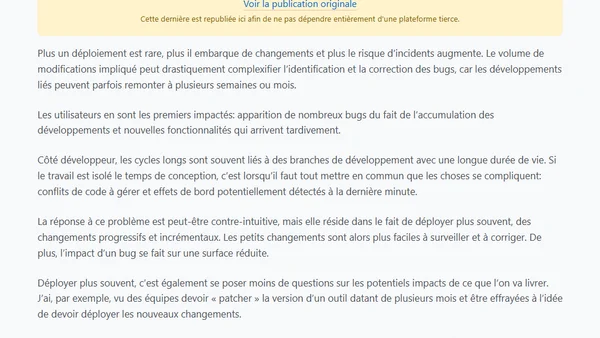 Voir la publication originale
Cette dernière est republiée ici afin de ne pas dépendre entièrement d'une plateforme tierce.

Plus un déploiement est rare, plus il embarque de changements et plus le risque d'incidents augmente. Le volume de modifications impliqué peut drastiquement complexifier l'identification et la correction des bugs, car les développements liés peuvent parfois remonter à plusieurs semaines ou mois.

Les utilisateurs en sont les premiers impactés: apparition de nombreux bugs du fait de l'accumulation des développements et nouvelles fonctionnalités qui arrivent tardivement.

Côté développeur, les cycles longs sont souvent liés à des branches de développement avec une longue durée de vie. Si le travail est isolé le temps de conception, c'est lorsqu'il faut tout mettre en commun que les choses se compliquent: conflits de code à gérer et effets de bord potentiellement détectés à la dernière minute.

La réponse à ce problème est peut-être contre-intuitive, mais elle réside dans le fait de déployer plus souvent, des changements progressifs et incrémentaux. Les petits changements sont alors plus faciles à surveiller et à corriger. De plus, l'impact d'un bug se fait sur une surface réduite.

Déployer plus souvent, c'est également se poser moins de questions sur les potentiels impacts de ce que l'on va livrer. J'ai, par exemple, vu des équipes devoir « patcher » la version d'un outil datant de plusieurs mois et être effrayées à l'idée de devoir déployer les nouveaux changements.